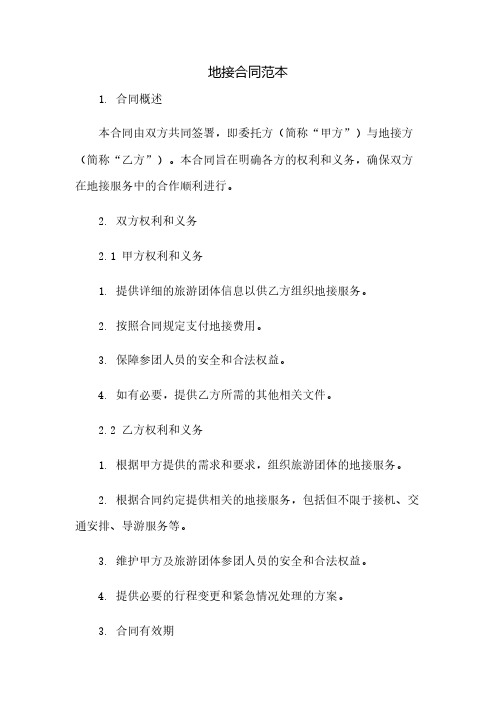 地接合同范本

1. 合同概述

本合同由双方共同签署，即委托方（简称“甲方”）与地接方（简称“乙方”）。本合同旨在明确各方的权利和义务，确保双方在地接服务中的合作顺利进行。

2. 双方权利和义务

2.1 甲方权利和义务

1. 提供详细的旅游团体信息以供乙方组织地接服务。

2. 按照合同规定支付地接费用。

3. 保障参团人员的安全和合法权益。

4. 如有必要，提供乙方所需的其他相关文件。

2.2 乙方权利和义务

1. 根据甲方提供的需求和要求，组织旅游团体的地接服务。

2. 根据合同约定提供相关的地接服务，包括但不限于接机、交通安排、导游服务等。

3. 维护甲方及旅游团体参团人员的安全和合法权益。

4. 提供必要的行程变更和紧急情况处理的方案。

3. 合同有效期